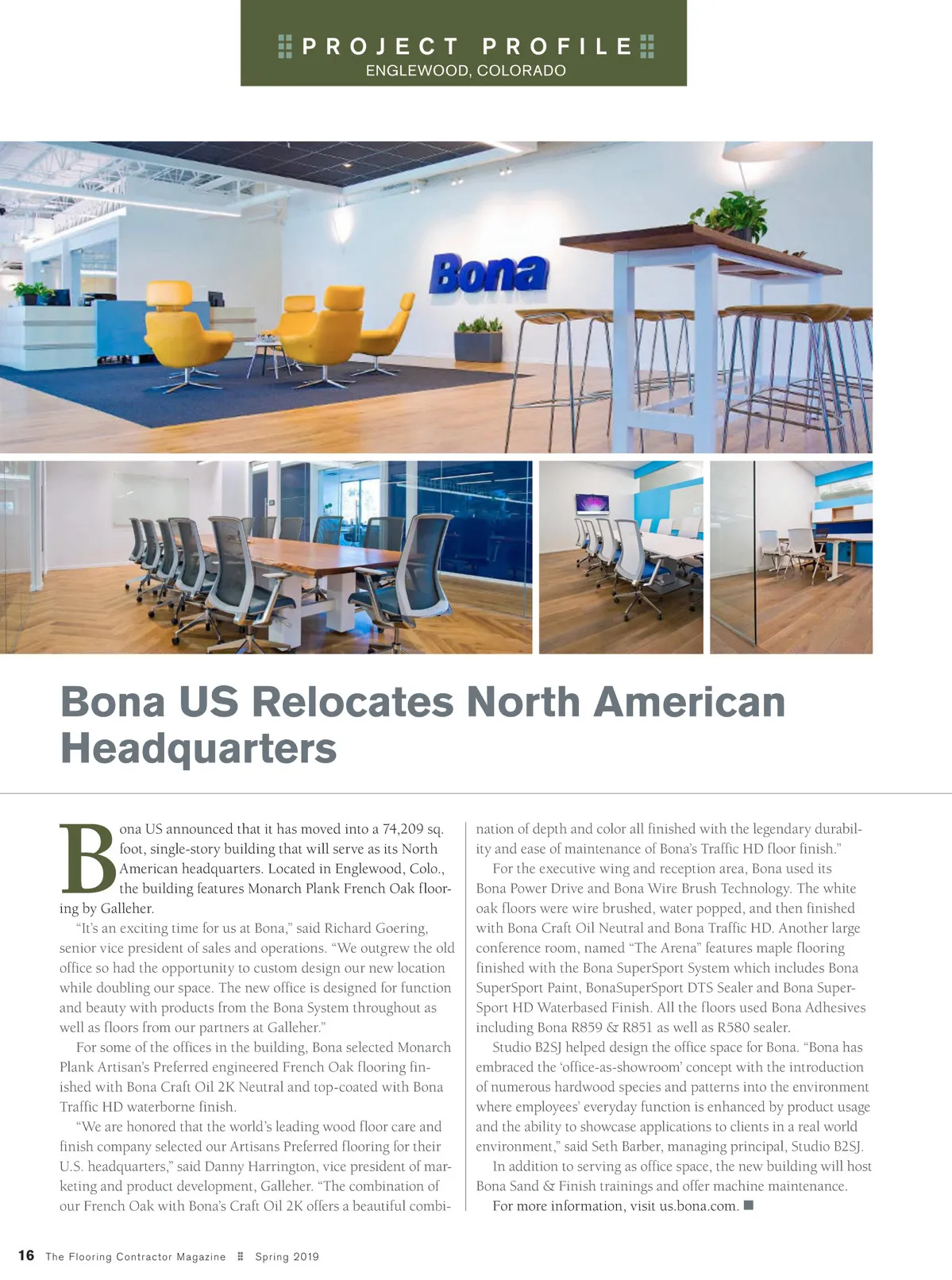 PROJECT PROFILE
ENGLEWOOD, COLORADO

Bona

Bona US Relocates North American Headquarters

Bona US announced that it has moved into a 74,209 sq. foot, single-story building that will serve as its North American headquarters. Located in Englewood, Colo., the building features Monarch Plank French Oak flooring by Galleher.

"It's an exciting time for us at Bona," said Richard Goering, senior vice president of sales and operations. "We outgrew the old office so had the opportunity to custom design our new location while doubling our space. The new office is designed for function and beauty with products from the Bona System throughout as well as floors from our partners at Galleher."

For some of the offices in the building, Bona selected Monarch Plank Artisan's Preferred engineered French Oak flooring finished with Bona Craft Oil 2K Neutral and top-coated with Bona Traffic HD waterborne finish.

"We are honored that the world's leading wood floor care and finish company selected our Artisans Preferred flooring for their U.S. headquarters," said Danny Harrington, vice president of marketing and product development, Galleher. "The combination of our French Oak with Bona's Craft Oil 2K offers a beautiful combination of depth and color all finished with the legendary durability and ease of maintenance of Bona's Traffic HD floor finish."

For the executive wing and reception area, Bona used its Bona Power Drive and Bona Wire Brush Technology. The white oak floors were wire brushed, water popped, and then finished with Bona Craft Oil Neutral and Bona Traffic HD. Another large conference room, named "The Arena" features maple flooring finished with the Bona SuperSport System which includes Bona SuperSport Paint, BonaSuperSport DTS Sealer and Bona SuperSport HD Waterbased Finish. All the floors used Bona Adhesives including Bona R859 & R851 as well as R580 sealer.

Studio B2SJ helped design the office space for Bona. "Bona has embraced the 'office-as-showroom' concept with the introduction of numerous hardwood species and patterns into the environment where employees' everyday function is enhanced by product usage and the ability to showcase applications to clients in a real world environment," said Seth Barber, managing principal, Studio B2SJ.

In addition to serving as office space, the new building will host Bona Sand & Finish trainings and offer machine maintenance.

For more information, visit us.bona.com.

16 The Flooring Contractor Magazine Spring 2019